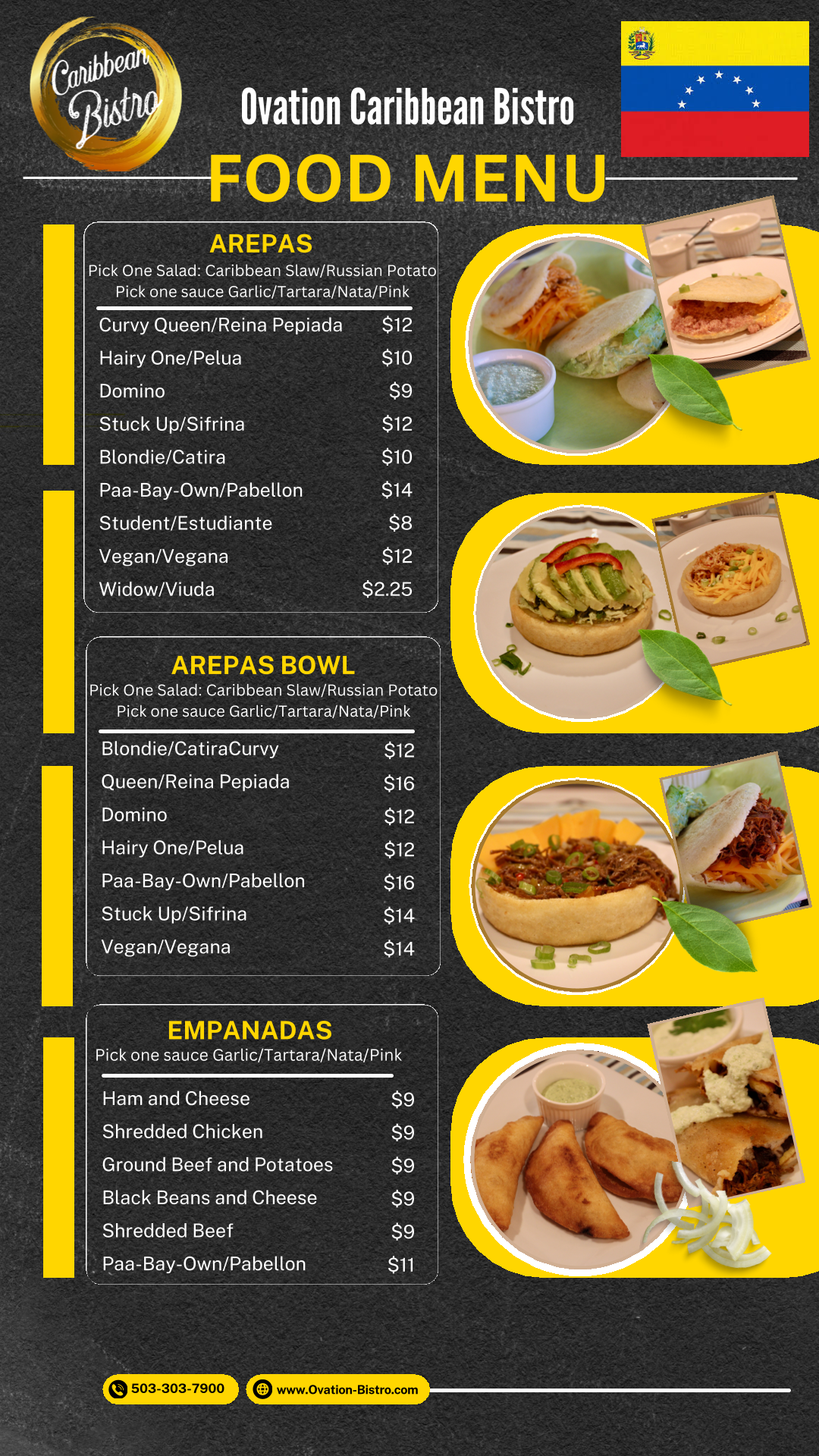 Caribbean Bistro

Ovation Caribbean Bistro

FOOD MENU

AREPAS
Pick One Salad: Caribbean Slaw/Russian Potato
Pick one sauce Garlic/Tartara/Nata/Pink

Curvy Queen/Reina Pepiada $12
Hairy One/Pelua $10
Domino $9
Stuck Up/Sifrina $12
Blondie/Catira $10
Paa-Bay-Own/Pabellon $14
Student/Estudiante $8
Vegan/Vegana $12
Widow/Viuda $2.25

AREPAS BOWL
Pick One Salad: Caribbean Slaw/Russian Potato
Pick one sauce Garlic/Tartara/Nata/Pink

Blondie/CatiraCurvy $12
Queen/Reina Pepiada $16
Domino $12
Hairy One/Pelua $12
Paa-Bay-Own/Pabellon $16
Stuck Up/Sifrina $14
Vegan/Vegana $14

EMPANADAS
Pick one sauce Garlic/Tartara/Nata/Pink

Ham and Cheese $9
Shredded Chicken $9
Ground Beef and Potatoes $9
Black Beans and Cheese $9
Shredded Beef $9
Paa-Bay-Own/Pabellon $11

503-303-7900
www.Ovation-Bistro.com